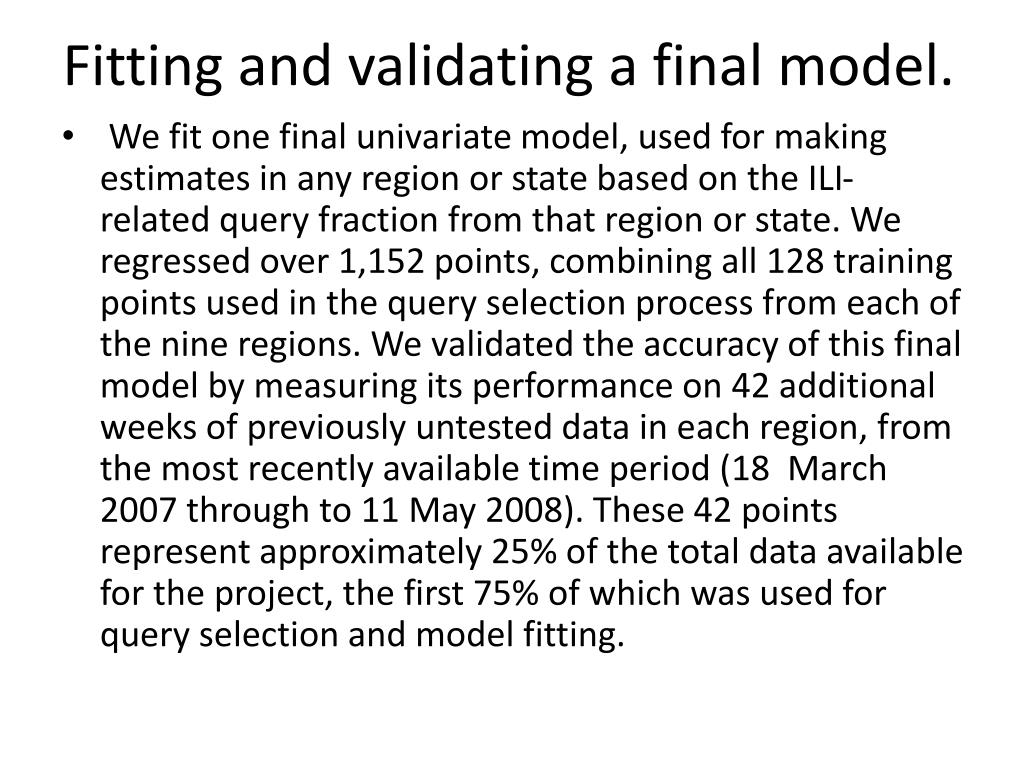 Fitting and validating a final model.

• We fit one final univariate model, used for making estimates in any region or state based on the ILI-related query fraction from that region or state. We regressed over 1,152 points, combining all 128 training points used in the query selection process from each of the nine regions. We validated the accuracy of this final model by measuring its performance on 42 additional weeks of previously untested data in each region, from the most recently available time period (18 March 2007 through to 11 May 2008). These 42 points represent approximately 25% of the total data available for the project, the first 75% of which was used for query selection and model fitting.